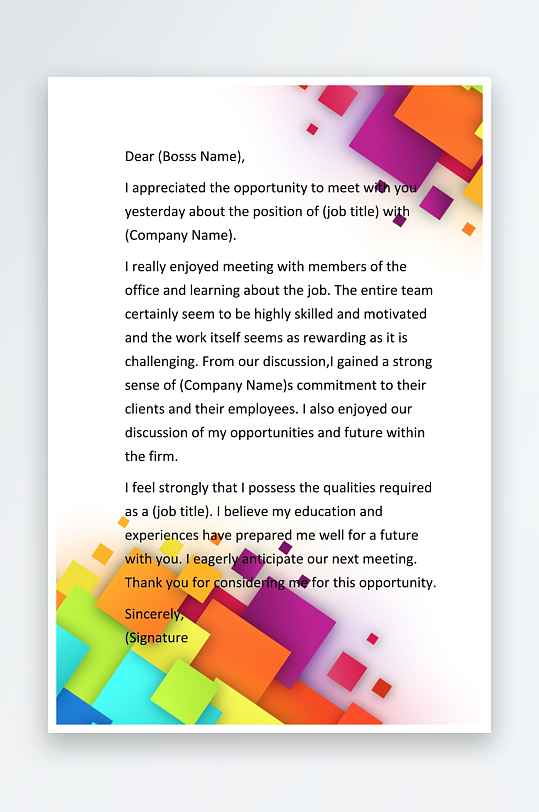 Dear (Bosss Name),

I appreciated the opportunity to meet with you yesterday about the position of (job title) with (Company Name).

I really enjoyed meeting with members of the office and learning about the job. The entire team certainly seem to be highly skilled and motivated and the work itself seems as rewarding as it is challenging. From our discussion,I gained a strong sense of (Company Name)s commitment to their clients and their employees. I also enjoyed our discussion of my opportunities and future within the firm.

I feel strongly that I possess the qualities required as a (job title). I believe my education and experiences have prepared me well for a future with you. I eagerly anticipate our next meeting. Thank you for considering me for this opportunity.

Sincerely,
(Signature